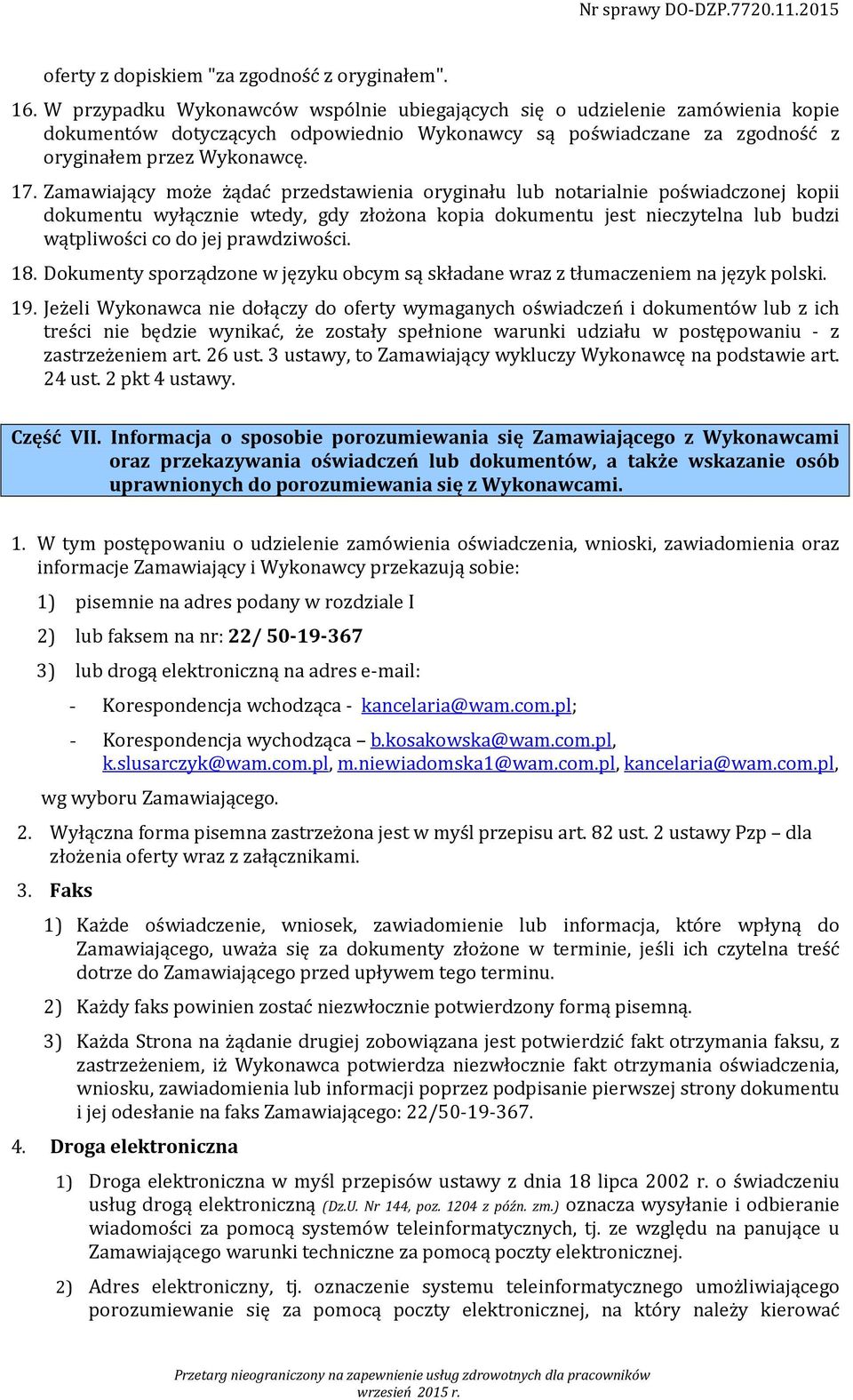 Nr sprawy DO-DZP.7720.11.2015

oferty z dopiskiem "za zgodność z oryginałem".

16. W przypadku Wykonawców wspólnie ubiegających się o udzielenie zamówienia kopie dokumentów dotyczących odpowiednio Wykonawcy są poświadczane za zgodność z oryginałem przez Wykonawcę.

17. Zamawiający może żądać przedstawienia oryginału lub notarialnie poświadczonej kopii dokumentu wyłącznie wtedy, gdy złożona kopia dokumentu jest nieczytelna lub budzi wątpliwości co do jej prawdziwości.

18. Dokumenty sporządzone w języku obcym są składane wraz z tłumaczeniem na język polski.

19. Jeżeli Wykonawca nie dołączy do oferty wymaganych oświadczeń i dokumentów lub z ich treści nie będzie wynikać, że zostały spełnione warunki udziału w postępowaniu - z zastrzeżeniem art. 26 ust. 3 ustawy, to Zamawiający wykluczy Wykonawcę na podstawie art. 24 ust. 2 pkt 4 ustawy.

Część VII. Informacja o sposobie porozumiewania się Zamawiającego z Wykonawcami oraz przekazywania oświadczeń lub dokumentów, a także wskazanie osób uprawnionych do porozumiewania się z Wykonawcami.

1. W tym postępowaniu o udzielenie zamówienia oświadczenia, wnioski, zawiadomienia oraz informacje Zamawiający i Wykonawcy przekazują sobie:

1) pisemnie na adres podany w rozdziale I

2) lub faksem na nr: 22/ 50-19-367

3) lub drogą elektroniczną na adres e-mail:

- Korespondencja wchodząca - kancelaria@wam.com.pl;

- Korespondencja wychodząca – b.kosakowska@wam.com.pl, k.slusarczyk@wam.com.pl, m.niewiadomska1@wam.com.pl, kancelaria@wam.com.pl,

wg wyboru Zamawiającego.

2. Wyłączna forma pisemna zastrzeżona jest w myśl przepisu art. 82 ust. 2 ustawy Pzp – dla złożenia oferty wraz z załącznikami.

3. Faks

1) Każde oświadczenie, wniosek, zawiadomienie lub informacja, które wpłyną do Zamawiającego, uważa się za dokumenty złożone w terminie, jeśli ich czytelna treść dotrze do Zamawiającego przed upływem tego terminu.

2) Każdy faks powinien zostać niezwłocznie potwierdzony formą pisemną.

3) Każda Strona na żądanie drugiej zobowiązana jest potwierdzić fakt otrzymania faksu, z zastrzeżeniem, iż Wykonawca potwierdza niezwłocznie fakt otrzymania oświadczenia, wniosku, zawiadomienia lub informacji poprzez podpisanie pierwszej strony dokumentu i jej odesłanie na faks Zamawiającego: 22/50-19-367.

4. Droga elektroniczna

1) Droga elektroniczna w myśl przepisów ustawy z dnia 18 lipca 2002 r. o świadczeniu usług drogą elektroniczną (Dz.U. Nr 144, poz. 1204 z późn. zm.) oznacza wysyłanie i odbieranie wiadomości za pomocą systemów teleinformatycznych, tj. ze względu na panujące u Zamawiającego warunki techniczne za pomocą poczty elektronicznej.

2) Adres elektroniczny, tj. oznaczenie systemu teleinformatycznego umożliwiającego porozumiewanie się za pomocą poczty elektronicznej, na który należy kierować

Przetarg nieograniczony na zapewnienie usług zdrowotnych dla pracowników
wrzesień 2015 r.